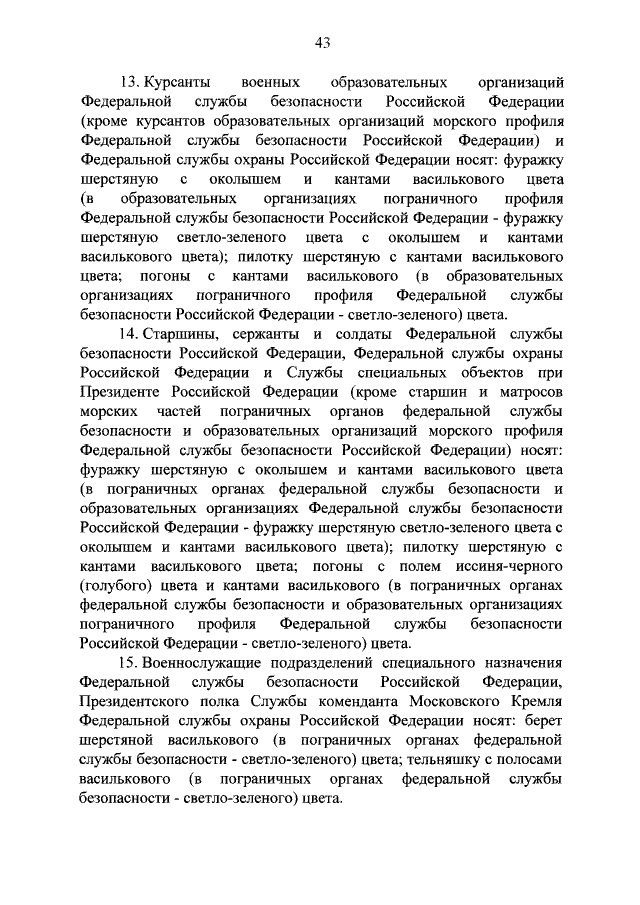 43

13. Курсанты военных образовательных организаций Федеральной службы безопасности Российской Федерации (кроме курсантов образовательных организаций морского профиля Федеральной службы безопасности Российской Федерации) и Федеральной службы охраны Российской Федерации носят: фуражку шерстяную с околышем и кантами василькового цвета (в образовательных организациях пограничного профиля Федеральной службы безопасности Российской Федерации - фуражку шерстяную светло-зеленого цвета с околышем и кантами василькового цвета); пилотку шерстяную с кантами василькового цвета; погоны с кантами василькового (в образовательных организациях пограничного профиля Федеральной службы безопасности Российской Федерации - светло-зеленого) цвета.

14. Старшины, сержанты и солдаты Федеральной службы безопасности Российской Федерации, Федеральной службы охраны Российской Федерации и Службы специальных объектов при Президенте Российской Федерации (кроме старшин и матросов морских частей пограничных органов федеральной службы безопасности и образовательных организаций морского профиля Федеральной службы безопасности Российской Федерации) носят: фуражку шерстяную с околышем и кантами василькового цвета (в пограничных органах федеральной службы безопасности и образовательных организациях Федеральной службы безопасности Российской Федерации - фуражку шерстяную светло-зеленого цвета с околышем и кантами василькового цвета); пилотку шерстяную с кантами василькового цвета; погоны с полем иссиня-черного (голубого) цвета и кантами василькового (в пограничных органах федеральной службы безопасности и образовательных организациях пограничного профиля Федеральной службы безопасности Российской Федерации - светло-зеленого) цвета.

15. Военнослужащие подразделений специального назначения Федеральной службы безопасности Российской Федерации, Президентского полка Службы коменданта Московского Кремля Федеральной службы охраны Российской Федерации носят: берет шерстяной василькового (в пограничных органах федеральной службы безопасности - светло-зеленого) цвета; тельняшку с полосами василькового (в пограничных органах федеральной службы безопасности - светло-зеленого) цвета.